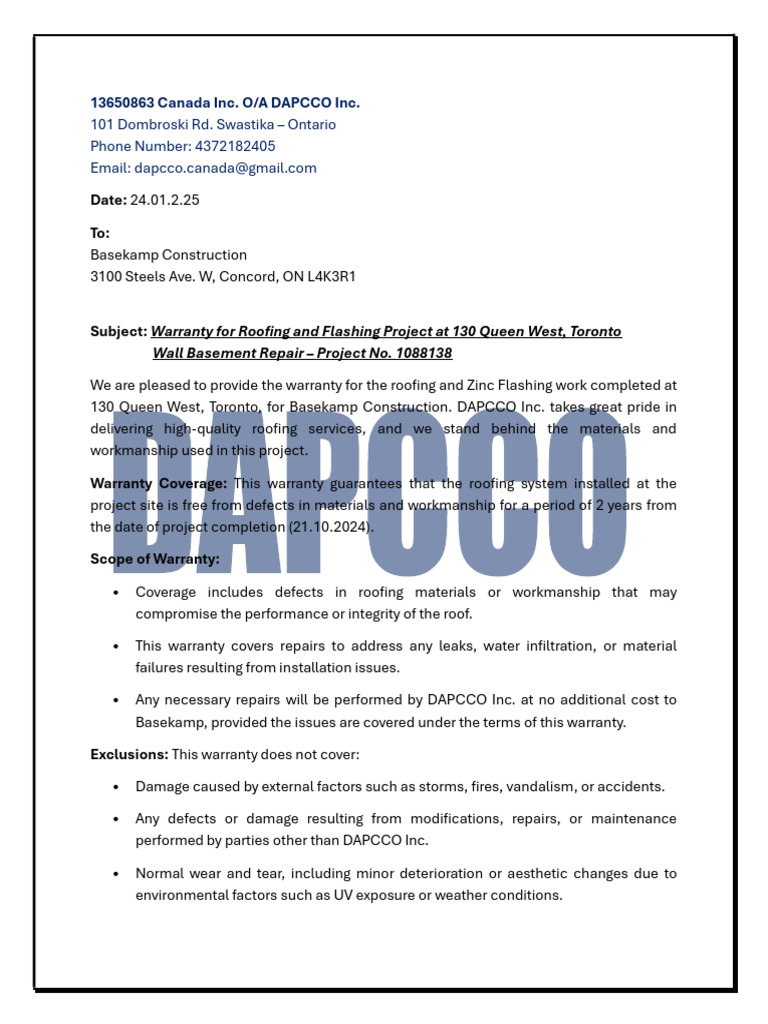 13650863 Canada Inc. O/A DAPCCO Inc.
101 Dombroski Rd. Swastika – Ontario
Phone Number: 4372182405
Email: dapcco.canada@gmail.com

Date: 24.01.2.25

To:
Basekamp Construction
3100 Steels Ave. W, Concord, ON L4K3R1

Subject: Warranty for Roofing and Flashing Project at 130 Queen West, Toronto
Wall Basement Repair – Project No. 1088138

We are pleased to provide the warranty for the roofing and Zinc Flashing work completed at 130 Queen West, Toronto, for Basekamp Construction. DAPCCO Inc. takes great pride in delivering high-quality roofing services, and we stand behind the materials and workmanship used in this project.

DAPCCO

Warranty Coverage: This warranty guarantees that the roofing system installed at the project site is free from defects in materials and workmanship for a period of 2 years from the date of project completion (21.10.2024).

Scope of Warranty:

• Coverage includes defects in roofing materials or workmanship that may compromise the performance or integrity of the roof.

• This warranty covers repairs to address any leaks, water infiltration, or material failures resulting from installation issues.

• Any necessary repairs will be performed by DAPCCO Inc. at no additional cost to Basekamp, provided the issues are covered under the terms of this warranty.

Exclusions: This warranty does not cover:

• Damage caused by external factors such as storms, fires, vandalism, or accidents.

• Any defects or damage resulting from modifications, repairs, or maintenance performed by parties other than DAPCCO Inc.

• Normal wear and tear, including minor deterioration or aesthetic changes due to environmental factors such as UV exposure or weather conditions.